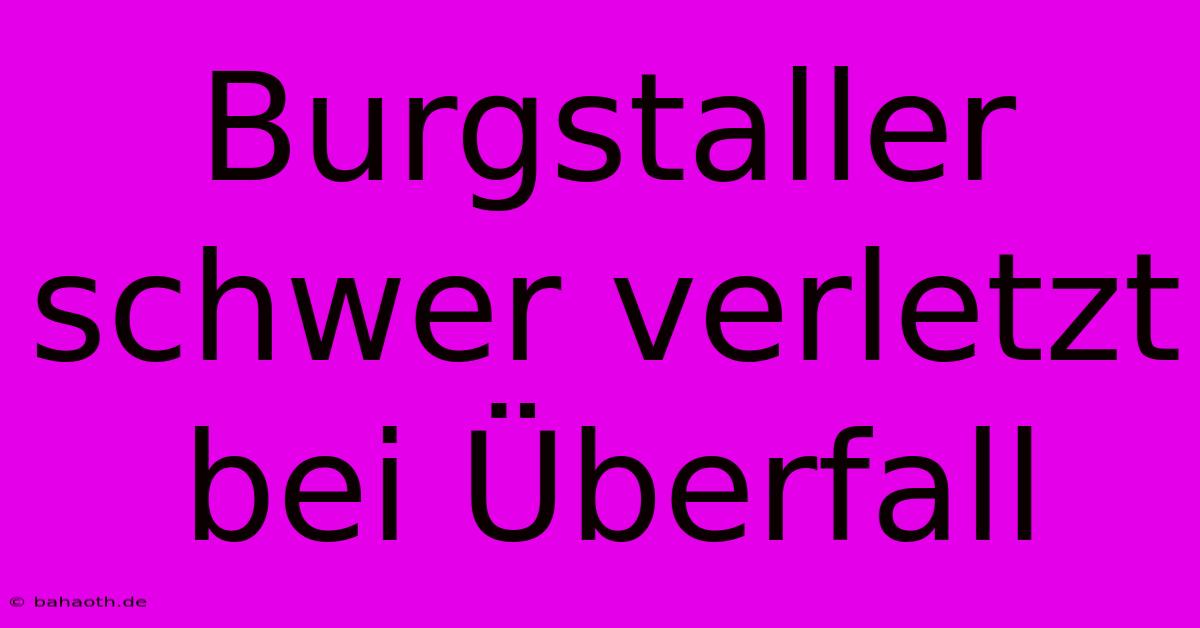 Burgstaller schwer verletzt bei Überfall

© bahaoth.de